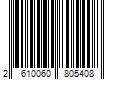 2 610060 805408